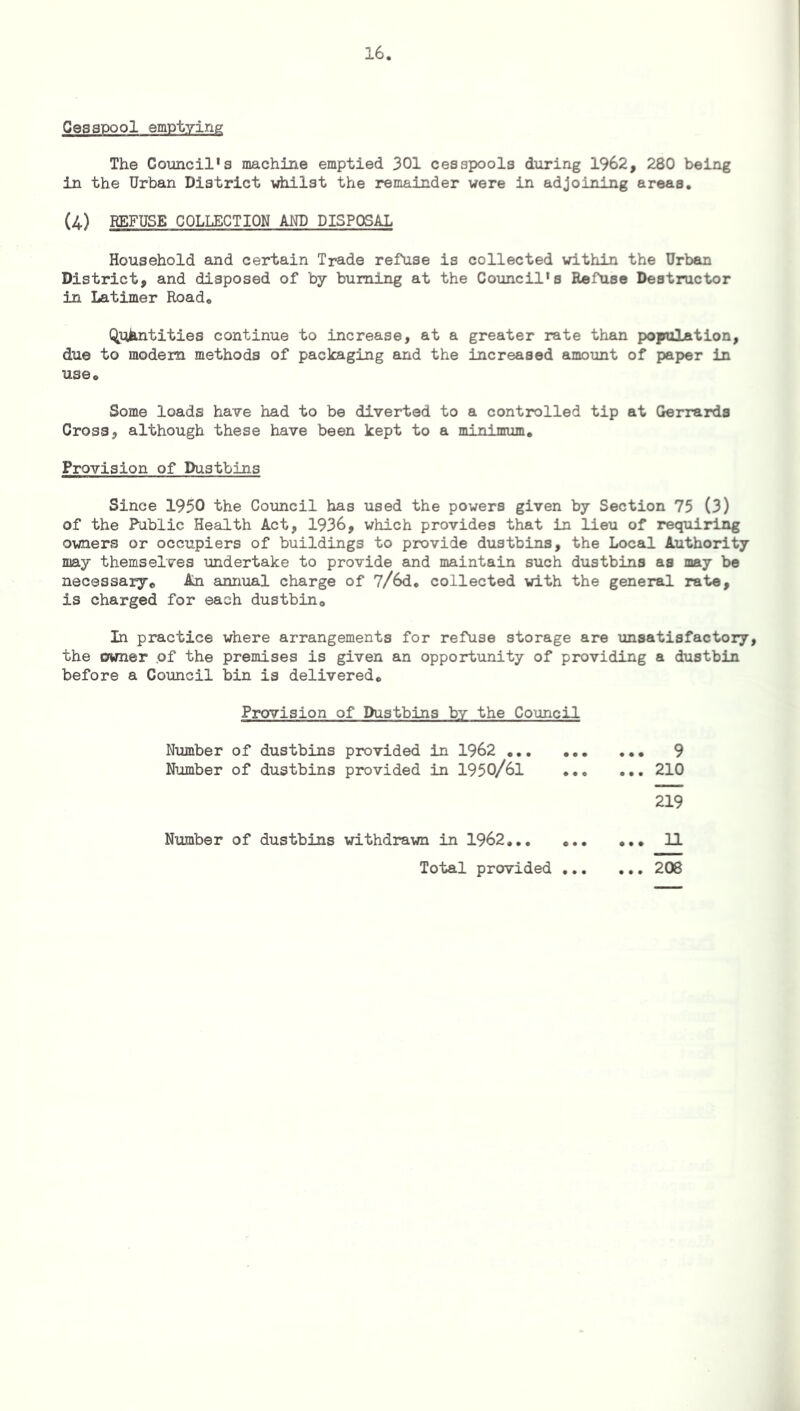 16.

Cesspool emptying

The Council's machine emptied 301 cesspools during 1962, 280 being in the Urban District whilst the remainder were in adjoining areas.

(4) REFUSE COLLECTION AND DISPOSAL

Household and certain Trade refuse is collected within the Urban District, and disposed of by burning at the Council's Refuse Destructor in Latimer Road.

Quantities continue to increase, at a greater rate than population, due to modern methods of packaging and the increased amount of paper in use.

Some loads have had to be diverted to a controlled tip at Gerrards Cross, although these have been kept to a minimum.

Provision of Dustbins

Since 1950 the Council has used the powers given by Section 75 (3) of the Public Health Act, 1936, which provides that in lieu of requiring owners or occupiers of buildings to provide dustbins, the Local Authority may themselves undertake to provide and maintain such dustbins as may be necessary. An annual charge of 7/6d. collected with the general rate, is charged for each dustbin.

In practice where arrangements for refuse storage are unsatisfactory, the owner of the premises is given an opportunity of providing a dustbin before a Council bin is delivered.

Provision of Dustbins by the Council

Number of dustbins provided in 1962 ... ... ... 9
Number of dustbins provided in 1950/61 ... ... 210
219
Number of dustbins withdrawn in 1962... ... ... 11
Total provided ... ... 208